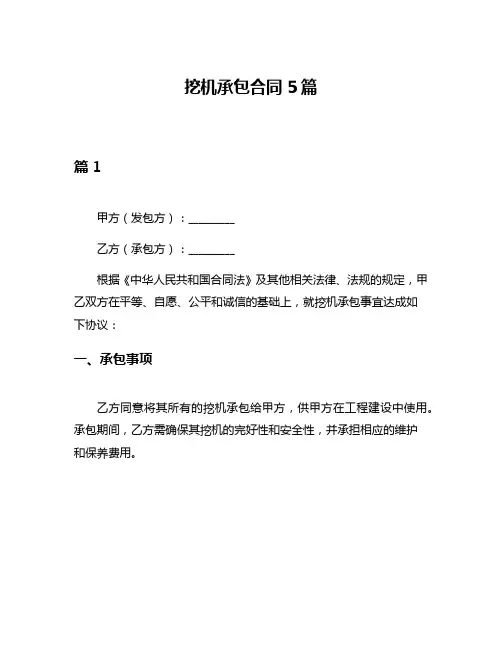 挖机承包合同 5 篇

篇 1

甲方（发包方）：________

乙方（承包方）：________

根据《中华人民共和国合同法》及其他相关法律、法规的规定，甲乙双方在平等、自愿、公平和诚信的基础上，就挖机承包事宜达成如下协议：

一、承包事项

乙方同意将其所有的挖机承包给甲方，供甲方在工程建设中使用。承包期间，乙方需确保其挖机的完好性和安全性，并承担相应的维护和保养费用。